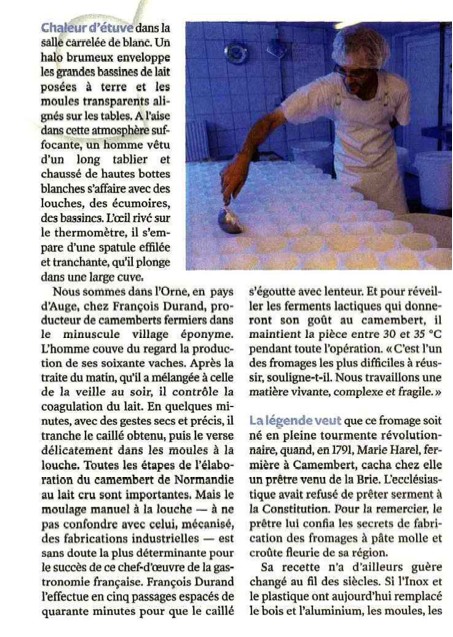 Chaleur d'étuve dans la salle carrelée de blanc. Un halo brumeux enveloppe les grandes bassines de lait posées à terre et les moules transparents alignés sur les tables. A l'aise dans cette atmosphère suffocante, un homme vêtu d'un long tablier et chaussé de hautes bottes blanches s'affaire avec des louches, des écumoires, des bassines. L'œil rivé sur le thermomètre, il s'empare d'une spatule effilée et tranchante, qu'il plonge dans une large cuve.

Nous sommes dans l'Orne, en pays d'Auge, chez François Durand, producteur de camemberts fermiers dans le minuscule village éponyme. L'homme couve du regard la production de ses soixante vaches. Après la traite du matin, qu'il a mélangée à celle de la veille au soir, il contrôle la coagulation du lait. En quelques minutes, avec des gestes secs et précis, il tranche le caillé obtenu, puis le verse délicatement dans les moules à la louche. Toutes les étapes de l'élaboration du camembert de Normandie au lait cru sont importantes. Mais le moulage manuel à la louche — à ne pas confondre avec celui, mécanisé, des fabrications industrielles — est sans doute la plus déterminante pour le succès de ce chef-d'œuvre de la gastronomie française. François Durand l'effectue en cinq passages espacés de quarante minutes pour que le caillé s'égoutte avec lenteur. Et pour réveiller les ferments lactiques qui donneront son goût au camembert, il maintient la pièce entre 30 et 35 °C pendant toute l'opération. « C'est l'un des fromages les plus difficiles à réussir, souligne-t-il. Nous travaillons une matière vivante, complexe et fragile. »

La légende veut que ce fromage soit né en pleine tourmente révolutionnaire, quand, en 1791, Marie Harel, fermière à Camembert, cacha chez elle un prêtre venu de la Brie. L'ecclésiastique avait refusé de prêter serment à la Constitution. Pour la remercier, le prêtre lui confia les secrets de fabrication des fromages à pâte molle et croûte fleurie de sa région.

Sa recette n'a d'ailleurs guère changé au fil des siècles. Si l'Inox et le plastique ont aujourd'hui remplacé le bois et l'aluminium, les moules, les